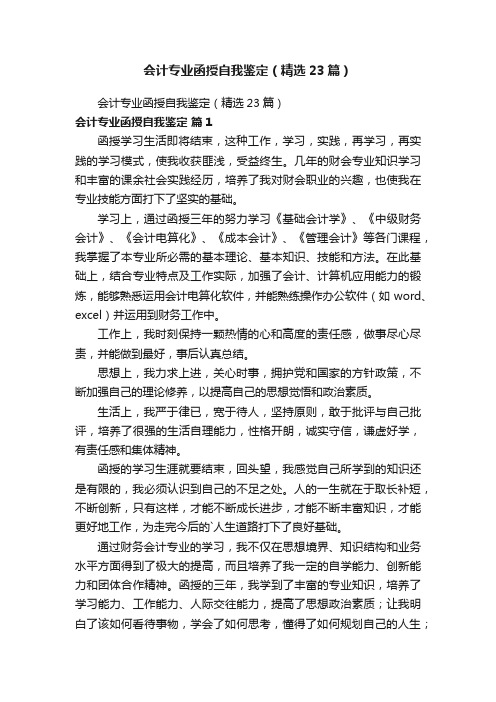 会计专业函授自我鉴定（精选23篇）

会计专业函授自我鉴定（精选23篇）

会计专业函授自我鉴定 篇1

函授学习生活即将结束，这种工作，学习，实践，再学习，再实践的学习模式，使我收获匪浅，受益终生。几年的财会专业知识学习和丰富的课余社会实践经历，培养了我对财会职业的兴趣，也使我在专业技能方面打下了坚实的基础。

学习上，通过函授三年的努力学习《基础会计学》、《中级财务会计》、《会计电算化》、《成本会计》、《管理会计》等各门课程，我掌握了本专业所必需的基本理论、基本知识、技能和方法。在此基础上，结合专业特点及工作实际，加强了会计、计算机应用能力的锻炼，能够熟悉运用会计电算化软件，并能熟练操作办公软件（如word、excel）并运用到财务工作中。

工作上，我时刻保持一颗热情的心和高度的责任感，做事尽心尽责，并能做到最好，事后认真总结。

思想上，我力求上进，关心时事，拥护党和国家的方针政策，不断加强自己的理论修养，以提高自己的思想觉悟和政治素质。

生活上，我严于律已，宽于待人，坚持原则，敢于批评与自己批评，培养了很强的生活自理能力，性格开朗，诚实守信，谦虚好学，有责任感和集体精神。

函授的学习生涯就要结束，回头望，我感觉自己所学到的知识还是有限的，我必须认识到自己的不足之处。人的一生就在于取长补短，不断创新，只有这样，才能不断成长进步，才能不断丰富知识，才能更好地工作，为走完今后的`人生道路打下了良好基础。

通过财务会计专业的学习，我不仅在思想境界、知识结构和业务水平方面得到了极大的提高，而且培养了我一定的自学能力、创新能力和团体合作精神。函授的三年，我学到了丰富的专业知识，培养了学习能力、工作能力、人际交往能力，提高了思想政治素质；让我明白了该如何看待事物，学会了如何思考，懂得了如何规划自己的人生；